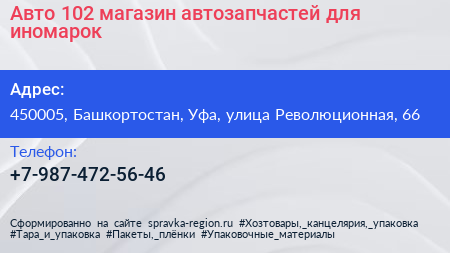 Авто 102 магазин автозапчастей для иномарок

Адрес:

450005, Башкортостан, Уфа, улица Революционная, 66

Телефон:

+7-987-472-56-46

Сформированно на сайте spravka-region.ru #Хозтовары,_канцелярия,_упаковка #Тара_и_упаковка #Пакеты,_плёнки #Упаковочные_материалы